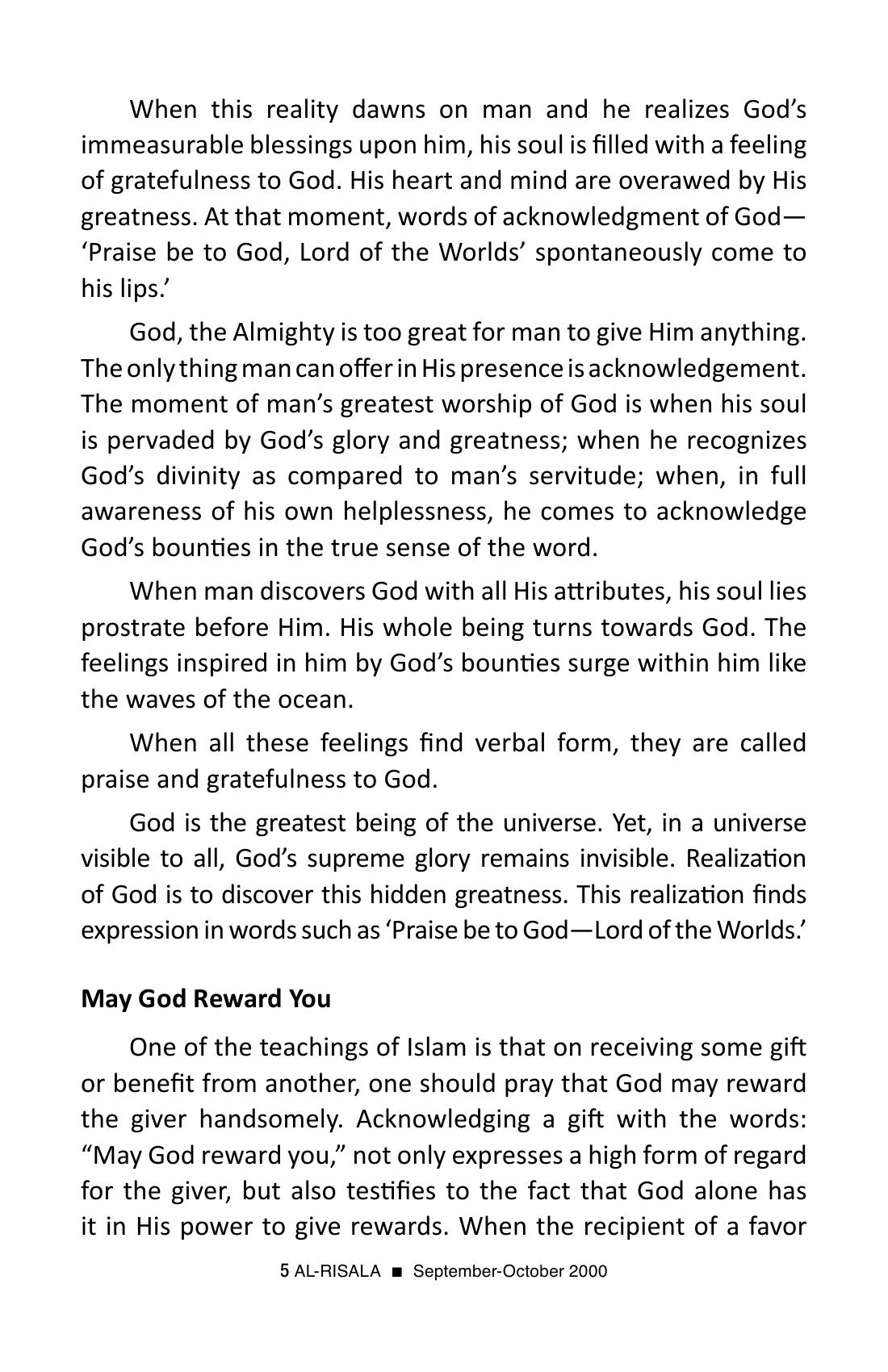 When this reality dawns on man and he realizes God's immeasurable blessings upon him, his soul is filled with a feeling of gratefulness to God. His heart and mind are overawed by His greatness. At that moment, words of acknowledgment of God—'Praise be to God, Lord of the Worlds' spontaneously come to his lips.'

God, the Almighty is too great for man to give Him anything. The only thing man can offer in His presence is acknowledgement. The moment of man's greatest worship of God is when his soul is pervaded by God's glory and greatness; when he recognizes God's divinity as compared to man's servitude; when, in full awareness of his own helplessness, he comes to acknowledge God's bounties in the true sense of the word.

When man discovers God with all His attributes, his soul lies prostrate before Him. His whole being turns towards God. The feelings inspired in him by God's bounties surge within him like the waves of the ocean.

When all these feelings find verbal form, they are called praise and gratefulness to God.

God is the greatest being of the universe. Yet, in a universe visible to all, God's supreme glory remains invisible. Realization of God is to discover this hidden greatness. This realization finds expression in words such as 'Praise be to God—Lord of the Worlds.'

May God Reward You

One of the teachings of Islam is that on receiving some gift or benefit from another, one should pray that God may reward the giver handsomely. Acknowledging a gift with the words: "May God reward you," not only expresses a high form of regard for the giver, but also testifies to the fact that God alone has it in His power to give rewards. When the recipient of a favor

5 AL-RISALA ■ September-October 2000